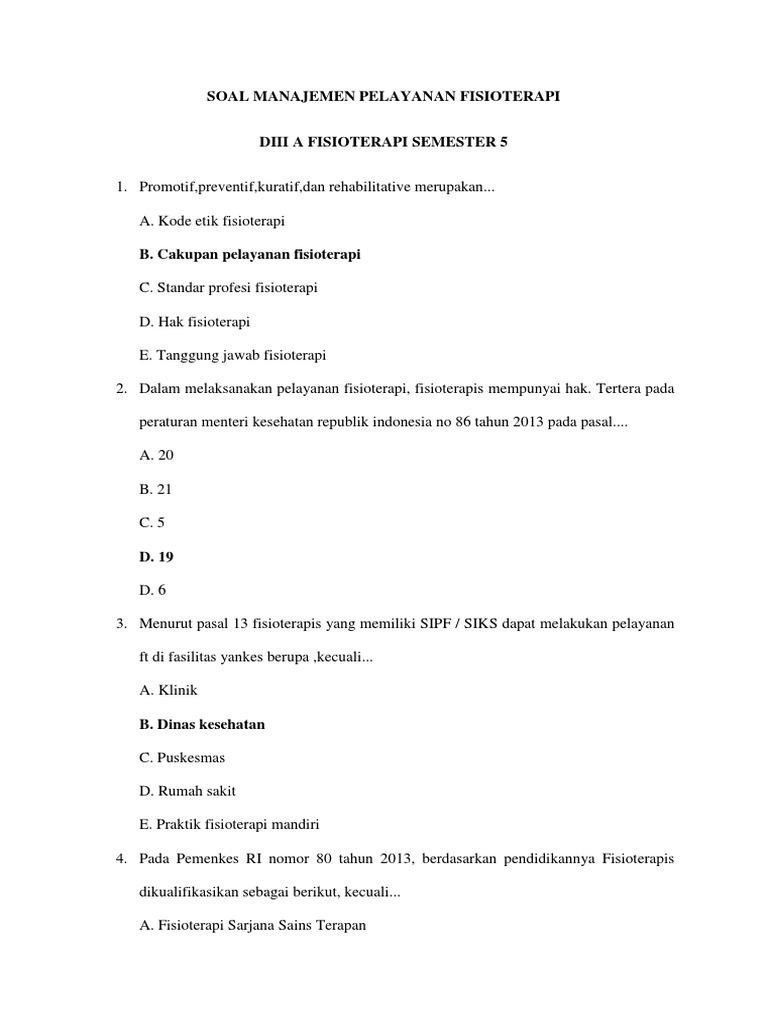 SOAL MANAJEMEN PELAYANAN FISIOTERAPI

DIII A FISIOTERAPI SEMESTER 5

1. Promotif,preventif,kuratif,dan rehabilitative merupakan...

A. Kode etik fisioterapi

B. Cakupan pelayanan fisioterapi

C. Standar profesi fisioterapi

D. Hak fisioterapi

E. Tanggung jawab fisioterapi

2. Dalam melaksanakan pelayanan fisioterapi, fisioterapis mempunyai hak. Tertera pada peraturan menteri kesehatan republik indonesia no 86 tahun 2013 pada pasal....

A. 20

B. 21

C. 5

D. 19

D. 6

3. Menurut pasal 13 fisioterapis yang memiliki SIPF / SIKS dapat melakukan pelayanan ft di fasilitas yankes berupa ,kecuali...

A. Klinik

B. Dinas kesehatan

C. Puskesmas

D. Rumah sakit

E. Praktik fisioterapi mandiri

4. Pada Pemenkes RI nomor 80 tahun 2013, berdasarkan pendidikannya Fisioterapis dikualifikasikan sebagai berikut, kecuali...

A. Fisioterapi Sarjana Sains Terapan